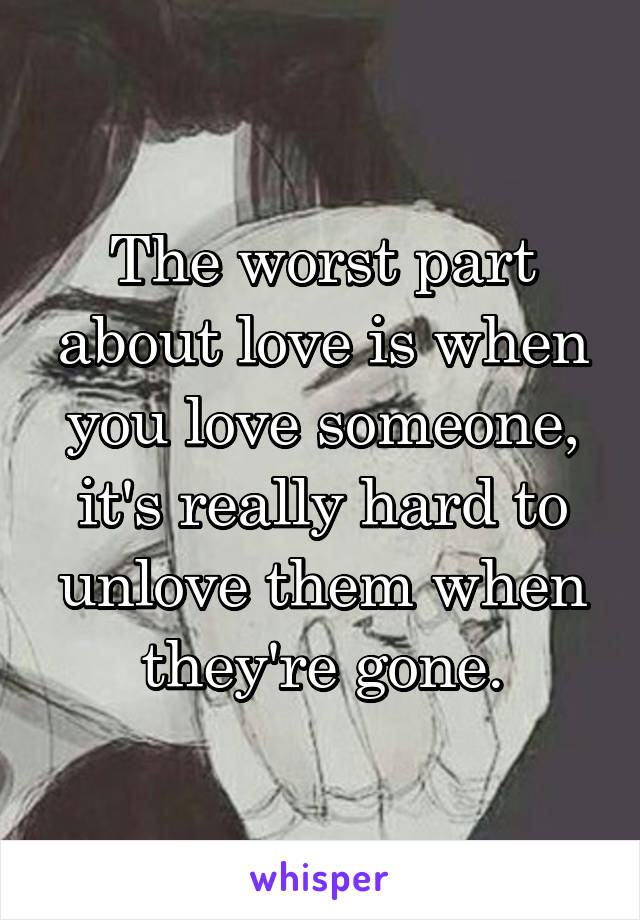 The worst part about love is when you love someone, it's really hard to unlove them when they're gone.

whisper